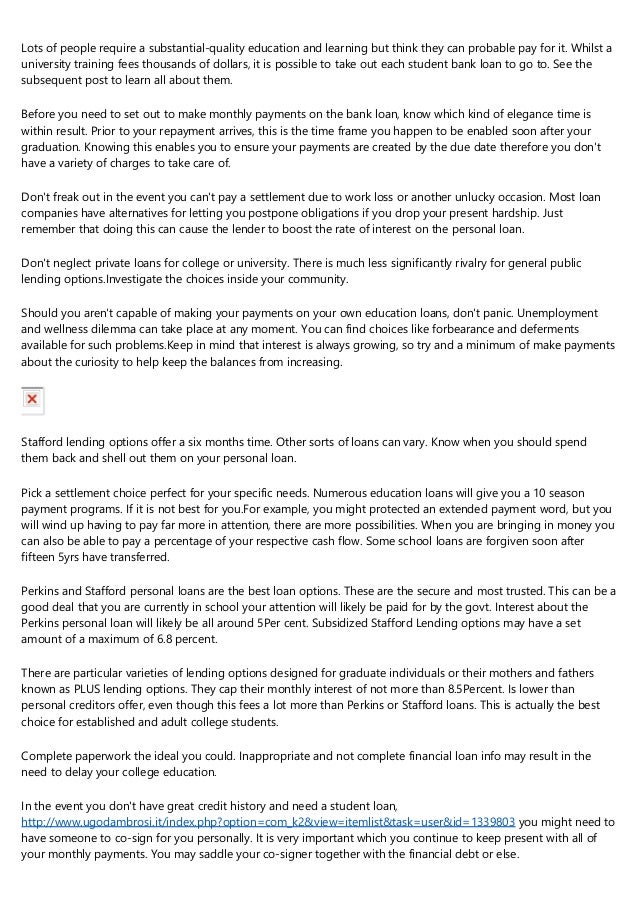 Lots of people require a substantial-quality education and learning but think they can probable pay for it. Whilst a university training fees thousands of dollars, it is possible to take out each student bank loan to go to. See the subsequent post to learn all about them.

Before you need to set out to make monthly payments on the bank loan, know which kind of elegance time is within result. Prior to your repayment arrives, this is the time frame you happen to be enabled soon after your graduation. Knowing this enables you to ensure your payments are created by the due date therefore you don't have a variety of charges to take care of.

Don't freak out in the event you can't pay a settlement due to work loss or another unlucky occasion. Most loan companies have alternatives for letting you postpone obligations if you drop your present hardship. Just remember that doing this can cause the lender to boost the rate of interest on the personal loan.

Don't neglect private loans for college or university. There is much less significantly rivalry for general public lending options.Investigate the choices inside your community.

Should you aren't capable of making your payments on your own education loans, don't panic. Unemployment and wellness dilemma can take place at any moment. You can find choices like forbearance and deferments available for such problems.Keep in mind that interest is always growing, so try and a minimum of make payments about the curiosity to help keep the balances from increasing.

Stafford lending options offer a six months time. Other sorts of loans can vary. Know when you should spend them back and shell out them on your personal loan.

Pick a settlement choice perfect for your specific needs. Numerous education loans will give you a 10 season payment programs. If it is not best for you.For example, you might protected an extended payment word, but you will wind up having to pay far more in attention, there are more possibilities. When you are bringing in money you can also be able to pay a percentage of your respective cash flow. Some school loans are forgiven soon after fifteen 5yrs have transferred.

Perkins and Stafford personal loans are the best loan options. These are the secure and most trusted. This can be a good deal that you are currently in school your attention will likely be paid for by the govt. Interest about the Perkins personal loan will likely be all around 5Per cent. Subsidized Stafford Lending options may have a set amount of a maximum of 6.8 percent.

There are particular varieties of lending options designed for graduate individuals or their mothers and fathers known as PLUS lending options. They cap their monthly interest of not more than 8.5Percent. Is lower than personal creditors offer, even though this fees a lot more than Perkins or Stafford loans. This is actually the best choice for established and adult college students.

Complete paperwork the ideal you could. Inappropriate and not complete financial loan info may result in the need to delay your college education.

In the event you don't have great credit history and need a student loan, http://www.ugodambrosi.it/index.php?option=com_k2&view=itemlist&task=user&id=1339803 you might need to have someone to co-sign for you personally. It is very important which you continue to keep present with all of your monthly payments. You may saddle your co-signer together with the financial debt or else.